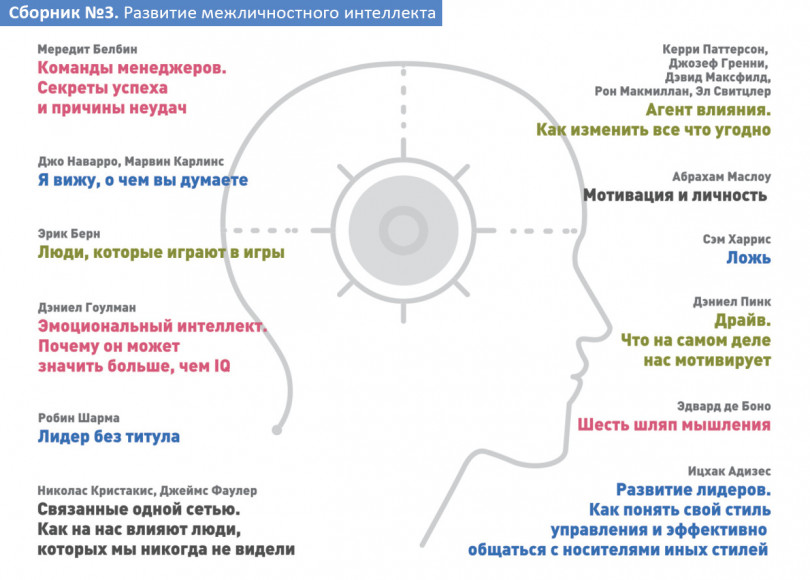 Сборник №3. Развитие межличностного интеллекта

Мередит Белбин
Команды менеджеров. Секреты успеха и причины неудач

Джо Наварро, Марвин Карлинс
Я вижу, о чем вы думаете

Эрик Берн
Люди, которые играют в игры

Дэниел Гоулман
Эмоциональный интеллект. Почему он может значить больше, чем IQ

Робин Шарма
Лидер без титула

Николас Кристакис, Джеймс Фаулер
Связанные одной сетью. Как на нас влияют люди, которых мы никогда не видели

Керри Паттерсон, Джозеф Гренни, Дэвид Максфилд, Рон Макмиллан, Эл Свитцлер
Агент влияния. Как изменить все что угодно

Абрахам Маслоу
Мотивация и личность

Сэм Харрис
Ложь

Дэниел Пинк
Драйв. Что на самом деле нас мотивирует

Эдвард де Боно
Шесть шляп мышления

Ицхак Адизес
Развитие лидеров. Как понять свой стиль управления и эффективно общаться с носителями иных стилей